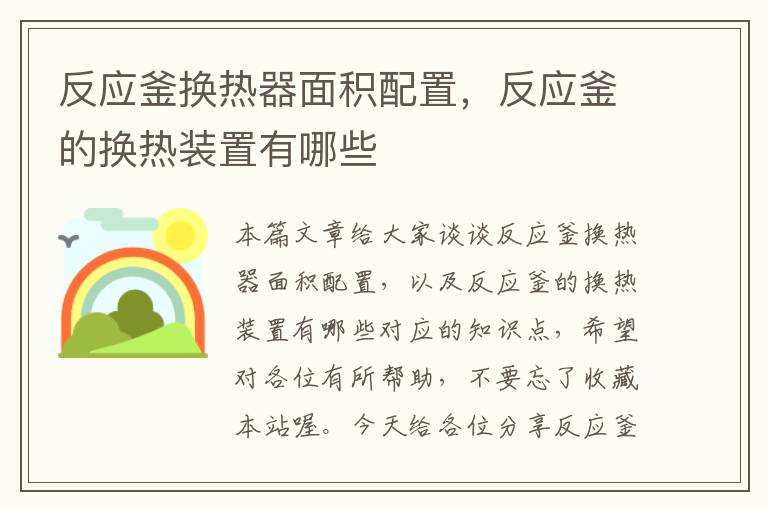 反应釜换热器面积配置，反应釜的换热装置有哪些

本篇文章给大家谈谈反应釜换热器面积配置，以及反应釜的换热装置有哪些对应的知识点，希望对各位有所帮助，不要忘了收藏本站喔。今天给各位分享反应釜